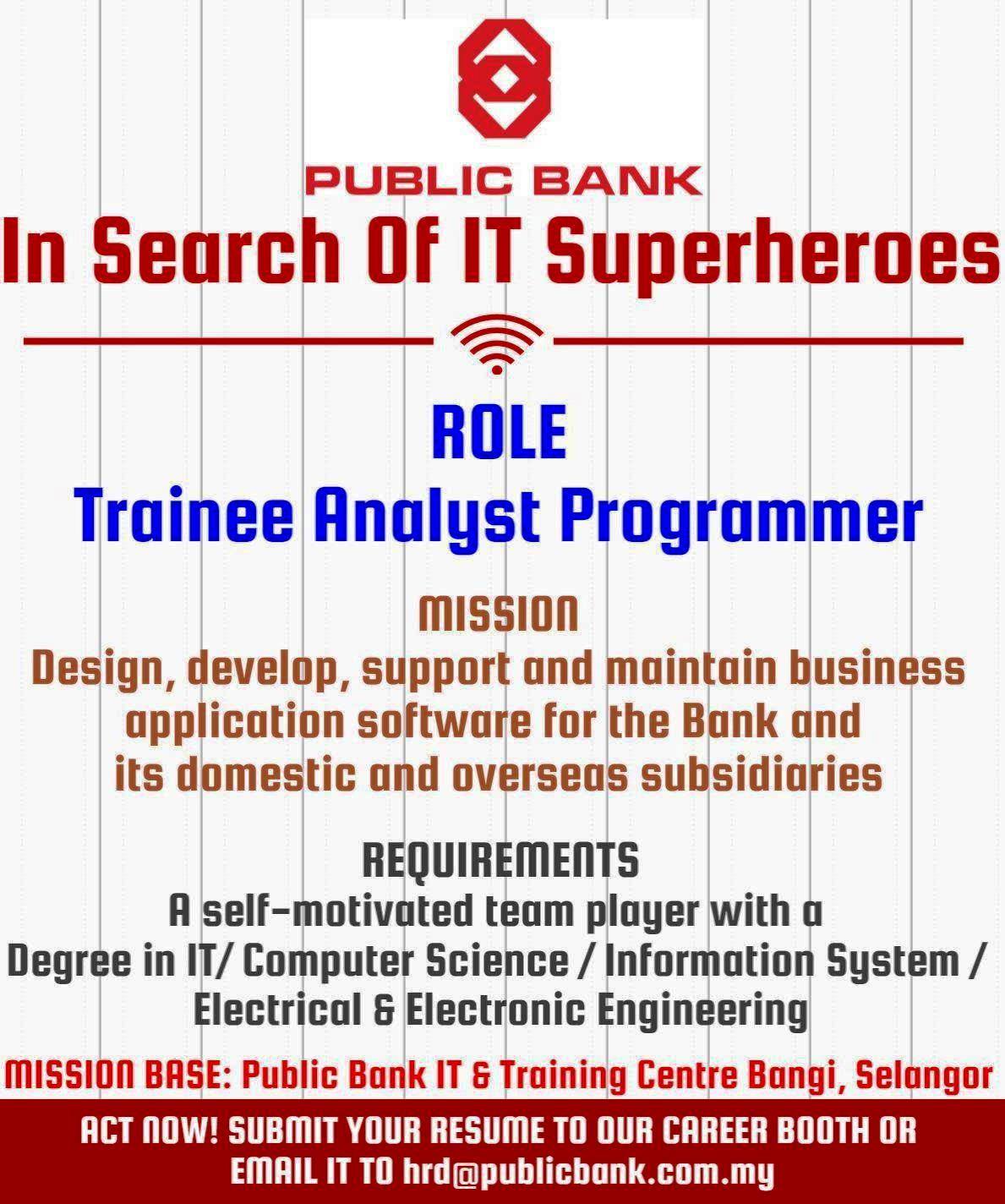 PUBLIC BANK

In Search Of IT Superheroes

ROLE
Trainee Analyst Programmer

MISSION
Design, develop, support and maintain business application software for the Bank and its domestic and overseas subsidiaries

REQUIREMENTS
A self-motivated team player with a Degree in IT/ Computer Science / Information System / Electrical & Electronic Engineering

MISSION BASE: Public Bank IT & Training Centre Bangi, Selangor

ACT NOW! SUBMIT YOUR RESUME TO OUR CAREER BOOTH OR EMAIL IT TO hrd@publicbank.com.my